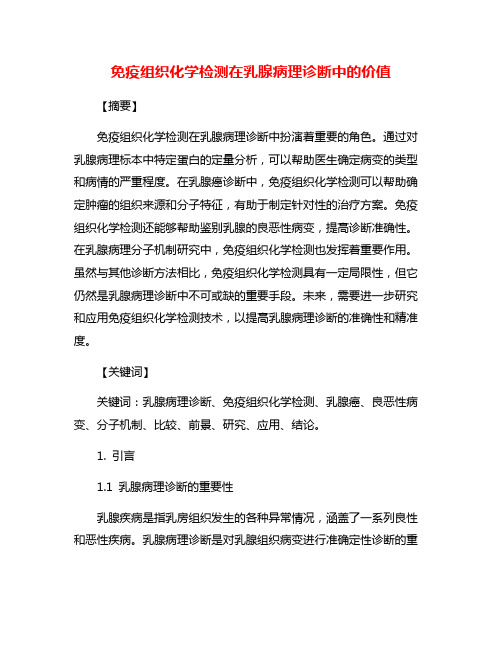 免疫组织化学检测在乳腺病理诊断中的价值

【摘要】

免疫组织化学检测在乳腺病理诊断中扮演着重要的角色。通过对乳腺病理标本中特定蛋白的定量分析，可以帮助医生确定病变的类型和病情的严重程度。在乳腺癌诊断中，免疫组织化学检测可以帮助确定肿瘤的组织来源和分子特征，有助于制定针对性的治疗方案。免疫组织化学检测还能够帮助鉴别乳腺的良恶性病变，提高诊断准确性。在乳腺病理分子机制研究中，免疫组织化学检测也发挥着重要作用。虽然与其他诊断方法相比，免疫组织化学检测具有一定局限性，但它仍然是乳腺病理诊断中不可或缺的重要手段。未来，需要进一步研究和应用免疫组织化学检测技术，以提高乳腺病理诊断的准确性和精准度。

【关键词】

关键词：乳腺病理诊断、免疫组织化学检测、乳腺癌、良恶性病变、分子机制、比较、前景、研究、应用、结论。

1. 引言

1.1 乳腺病理诊断的重要性

乳腺疾病是指乳房组织发生的各种异常情况，涵盖了一系列良性和恶性疾病。乳腺病理诊断是对乳腺组织病变进行准确定性诊断的重